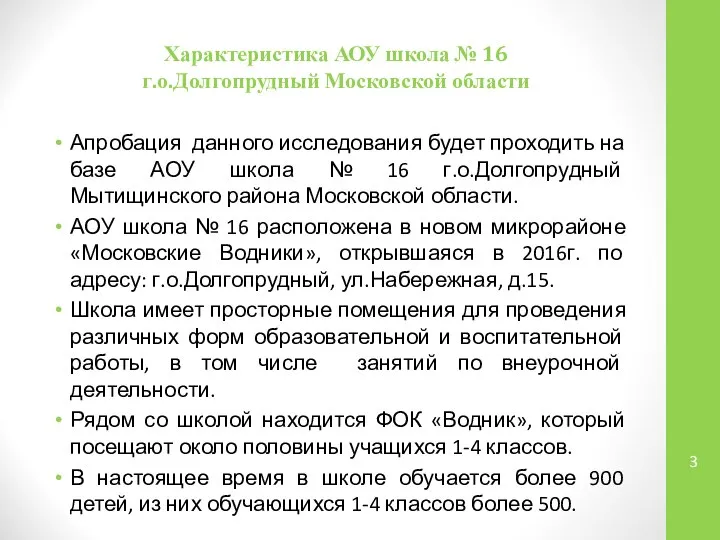 Характеристика АОУ школа № 16
г.о.Долгопрудный Московской области

• Апробация данного исследования будет проходить на базе АОУ школа № 16 г.о.Долгопрудный Мытищинского района Московской области.
• АОУ школа № 16 расположена в новом микрорайоне «Московские Водники», открывшаяся в 2016г. по адресу: г.о.Долгопрудный, ул.Набережная, д.15.
• Школа имеет просторные помещения для проведения различных форм образовательной и воспитательной работы, в том числе занятий по внеурочной деятельности.
• Рядом со школой находится ФОК «Водник», который посещают около половины учащихся 1-4 классов.
• В настоящее время в школе обучается более 900 детей, из них обучающихся 1-4 классов более 500.

3